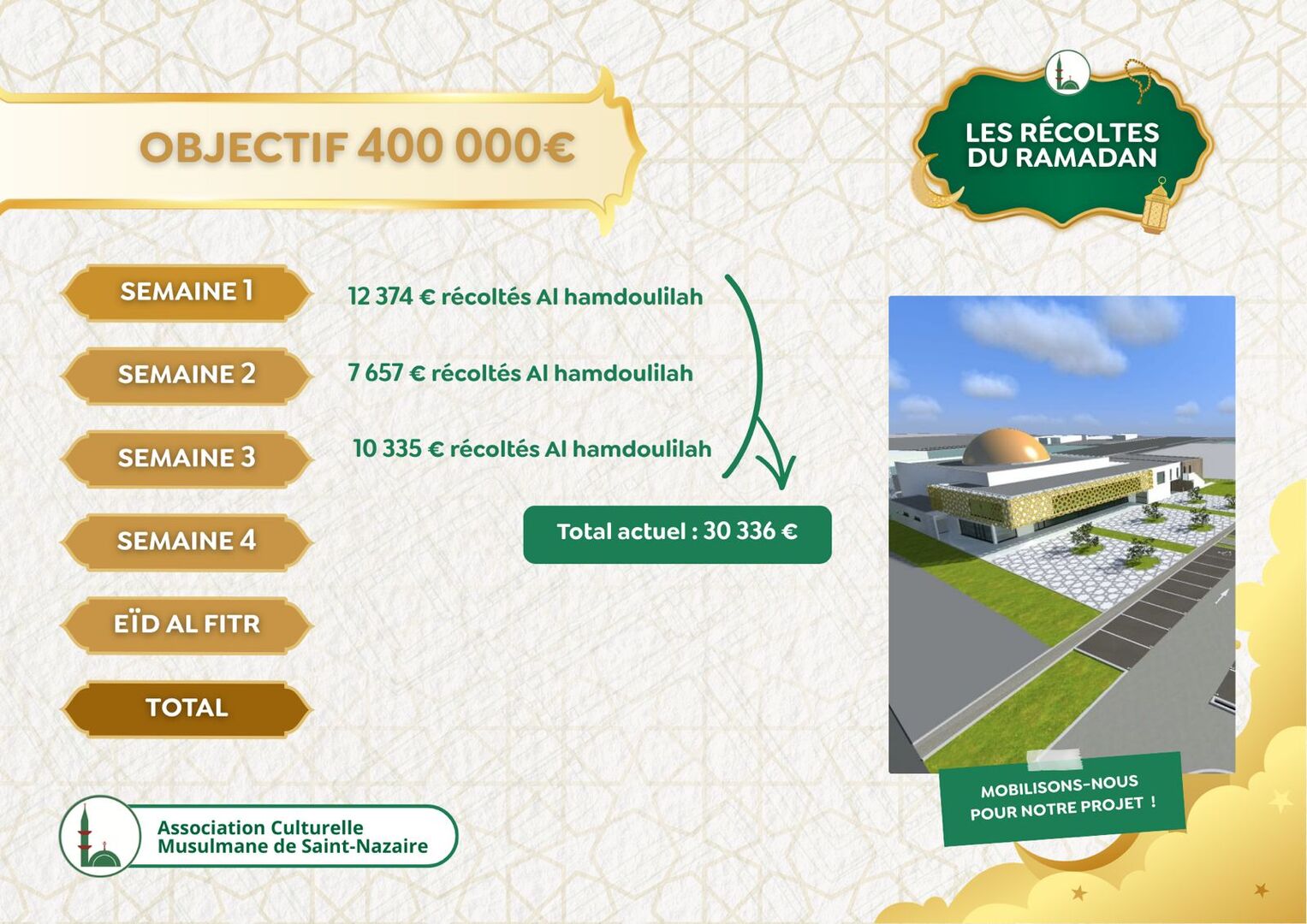 OBJECTIF 400 000€

LES RÉCOLTES DU RAMADAN

SEMAINE 1

12 374 € récoltés Al hamdoulilah

SEMAINE 2

7 657 € récoltés Al hamdoulilah

SEMAINE 3

10 335 € récoltés Al hamdoulilah

SEMAINE 4

Total actuel : 30 336 €

EÏD AL FITR

TOTAL

MOBILISONS-NOUS POUR NOTRE PROJET !

Association Culturelle Musulmane de Saint-Nazaire